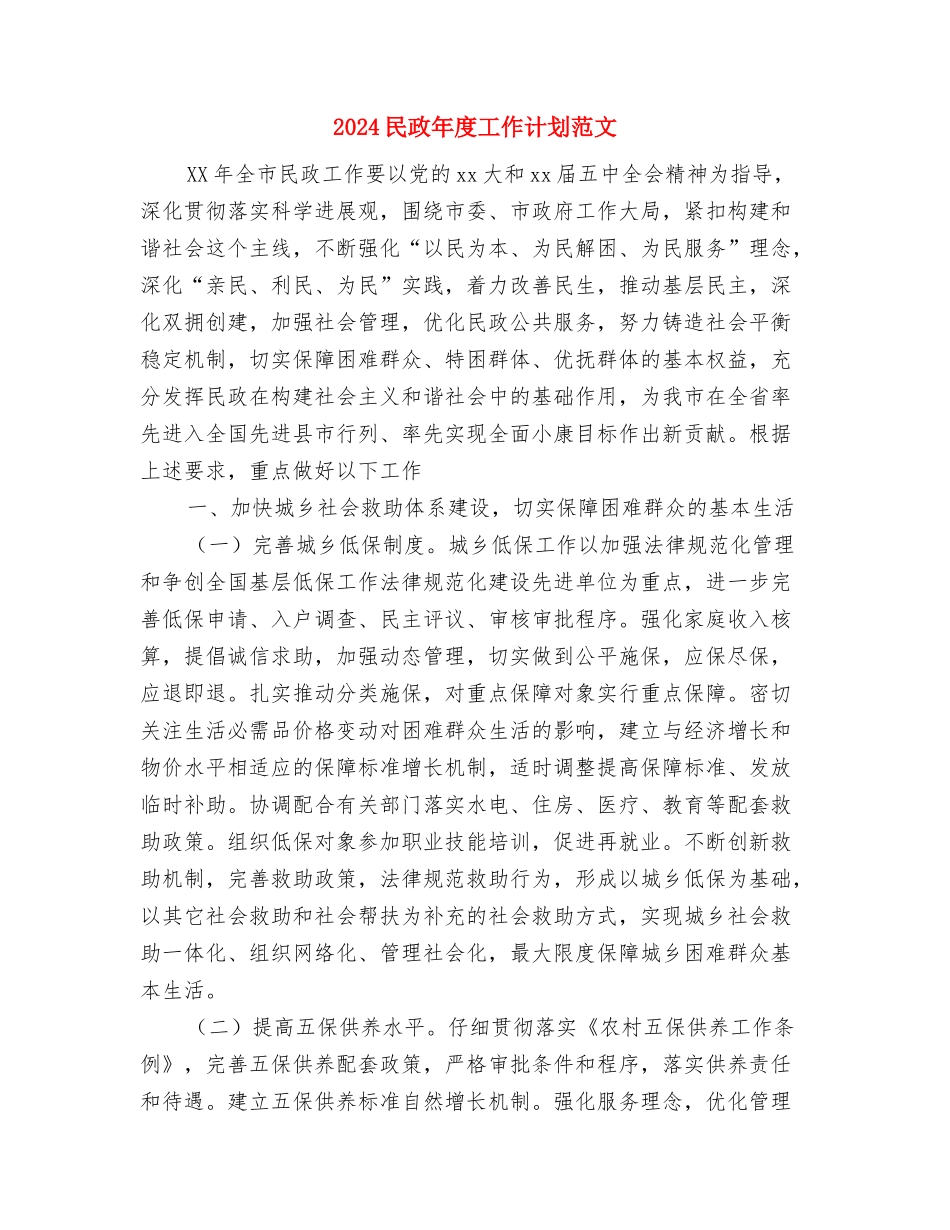 2024民政年度工作计划范文

XX年全市民政工作要以党的xx大和xx届五中全会精神为指导，深化贯彻落实科学进展观，围绕市委、市政府工作大局，紧扣构建和谐社会这个主线，不断强化“以民为本、为民解困、为民服务”理念，深化“亲民、利民、为民”实践，着力改善民生，推动基层民主，深化双拥创建，加强社会管理，优化民政公共服务，努力铸造社会平衡稳定机制，切实保障困难群众、特困群体、优抚群体的基本权益，充分发挥民政在构建社会主义和谐社会中的基础作用，为我市在全省率先进入全国先进县市行列、率先实现全面小康目标作出新贡献。根据上述要求，重点做好以下工作

一、加快城乡社会救助体系建设，切实保障困难群众的基本生活

（一）完善城乡低保制度。城乡低保工作以加强法律规范化管理和争创全国基层低保工作法律规范化建设先进单位为重点，进一步完善低保申请、入户调查、民主评议、审核审批程序。强化家庭收入核算，提倡诚信求助，加强动态管理，切实做到公平施保，应保尽保，应退即退。扎实推动分类施保，对重点保障对象实行重点保障。密切关注生活必需品价格变动对困难群众生活的影响，建立与经济增长和物价水平相适应的保障标准增长机制，适时调整提高保障标准、发放临时补助。协调配合有关部门落实水电、住房、医疗、教育等配套救助政策。组织低保对象参加职业技能培训，促进再就业。不断创新救助机制，完善救助政策，法律规范救助行为，形成以城乡低保为基础，以其它社会救助和社会帮扶为补充的社会救助方式，实现城乡社会救助一体化、组织网络化、管理社会化，最大限度保障城乡困难群众基本生活。

（二）提高五保供养水平。仔细贯彻落实《农村五保供养工作条例》，完善五保供养配套政策，严格审批条件和程序，落实供养责任和待遇。建立五保供养标准自然增长机制。强化服务理念，优化管理